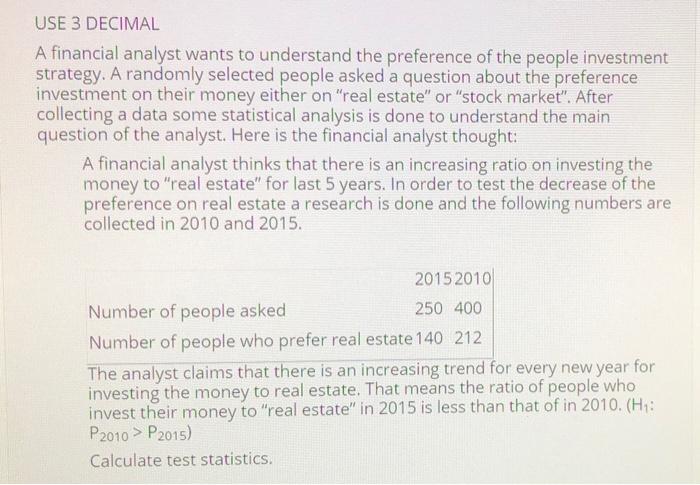 USE 3 DECIMAL

A financial analyst wants to understand the preference of the people investment strategy. A randomly selected people asked a question about the preference investment on their money either on "real estate" or "stock market". After collecting a data some statistical analysis is done to understand the main question of the analyst. Here is the financial analyst thought:

A financial analyst thinks that there is an increasing ratio on investing the money to "real estate" for last 5 years. In order to test the decrease of the preference on real estate a research is done and the following numbers are collected in 2010 and 2015.

| | 2015 | 2010 |
|---|---|---|
| Number of people asked | 250 | 400 |
| Number of people who prefer real estate | 140 | 212 |

The analyst claims that there is an increasing trend for every new year for investing the money to real estate. That means the ratio of people who invest their money to "real estate" in 2015 is less than that of in 2010. ($H_1$: $P_{2010} > P_{2015}$)

Calculate test statistics.